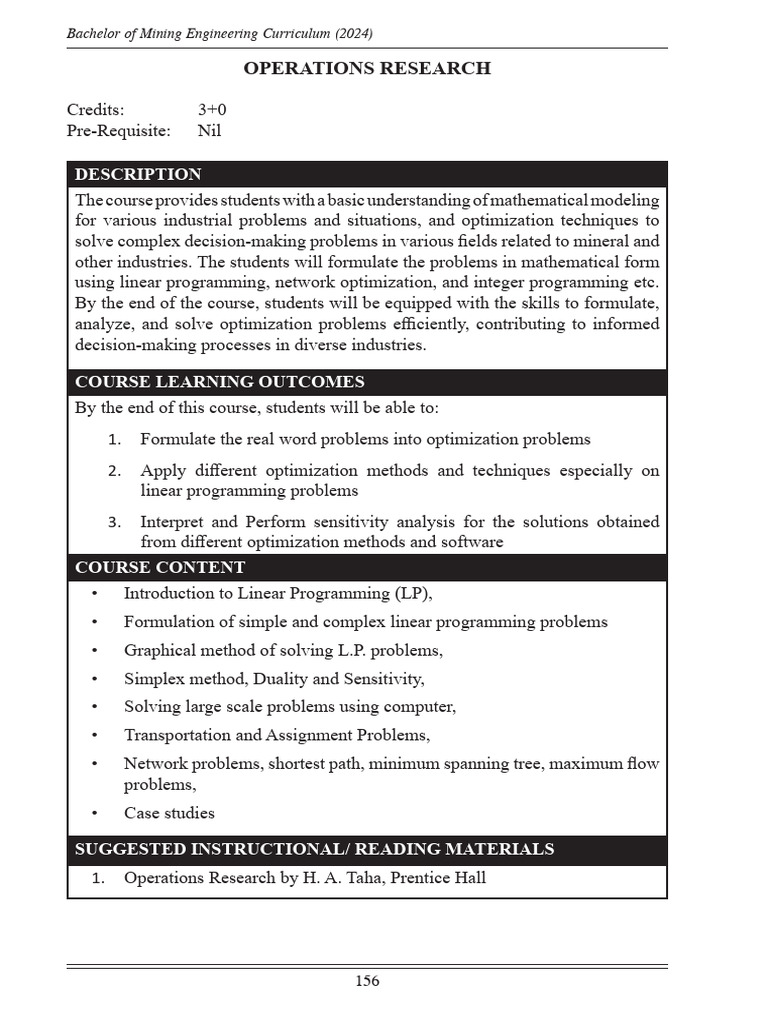 Bachelor of Mining Engineering Curriculum (2024)

OPERATIONS RESEARCH

Credits: 3+0
Pre-Requisite: Nil

DESCRIPTION

The course provides students with a basic understanding of mathematical modeling for various industrial problems and situations, and optimization techniques to solve complex decision-making problems in various fields related to mineral and other industries. The students will formulate the problems in mathematical form using linear programming, network optimization, and integer programming etc. By the end of the course, students will be equipped with the skills to formulate, analyze, and solve optimization problems efficiently, contributing to informed decision-making processes in diverse industries.

COURSE LEARNING OUTCOMES

By the end of this course, students will be able to:

1. Formulate the real word problems into optimization problems
2. Apply different optimization methods and techniques especially on linear programming problems
3. Interpret and Perform sensitivity analysis for the solutions obtained from different optimization methods and software

COURSE CONTENT

• Introduction to Linear Programming (LP),
• Formulation of simple and complex linear programming problems
• Graphical method of solving L.P. problems,
• Simplex method, Duality and Sensitivity,
• Solving large scale problems using computer,
• Transportation and Assignment Problems,
• Network problems, shortest path, minimum spanning tree, maximum flow problems,
• Case studies

SUGGESTED INSTRUCTIONAL/ READING MATERIALS

1. Operations Research by H. A. Taha, Prentice Hall

156